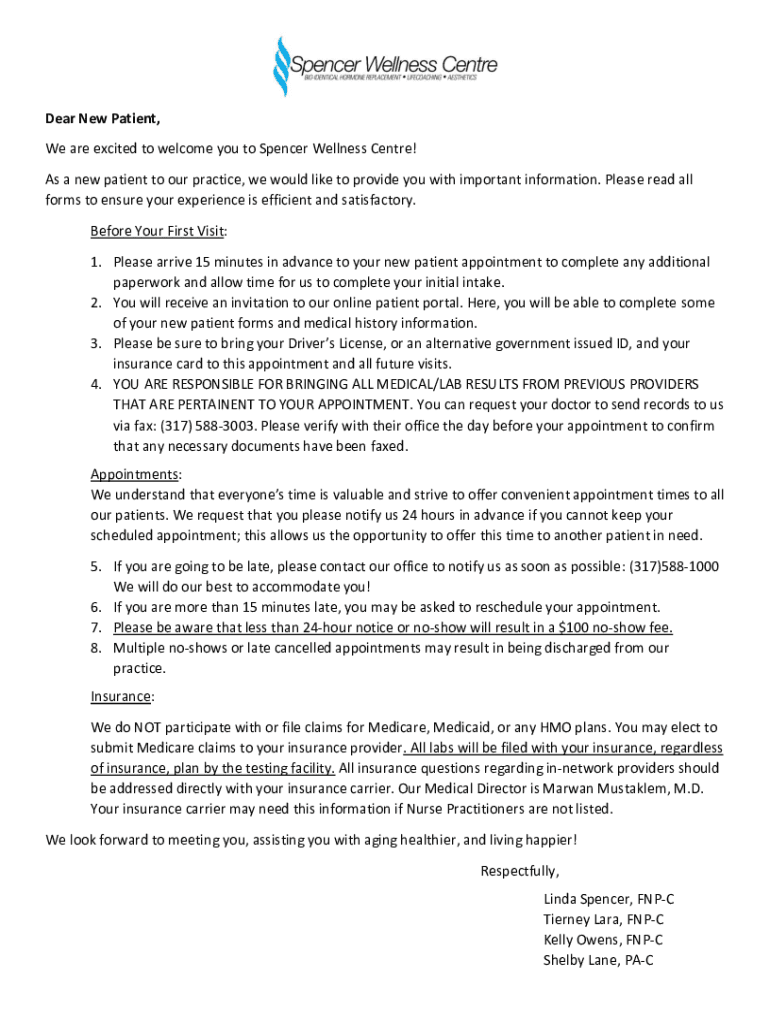 Spencer Wellness Centre
BIO-IDENTICAL HORMONE REPLACEMENT • LIFECOACHING • AESTHETICS

Dear New Patient,

We are excited to welcome you to Spencer Wellness Centre!

As a new patient to our practice, we would like to provide you with important information. Please read all forms to ensure your experience is efficient and satisfactory.

Before Your First Visit:

1. Please arrive 15 minutes in advance to your new patient appointment to complete any additional paperwork and allow time for us to complete your initial intake.
2. You will receive an invitation to our online patient portal. Here, you will be able to complete some of your new patient forms and medical history information.
3. Please be sure to bring your Driver's License, or an alternative government issued ID, and your insurance card to this appointment and all future visits.
4. YOU ARE RESPONSIBLE FOR BRINGING ALL MEDICAL/LAB RESULTS FROM PREVIOUS PROVIDERS THAT ARE PERTAINENT TO YOUR APPOINTMENT. You can request your doctor to send records to us via fax: (317) 588-3003. Please verify with their office the day before your appointment to confirm that any necessary documents have been faxed.

Appointments:
We understand that everyone's time is valuable and strive to offer convenient appointment times to all our patients. We request that you please notify us 24 hours in advance if you cannot keep your scheduled appointment; this allows us the opportunity to offer this time to another patient in need.

5. If you are going to be late, please contact our office to notify us as soon as possible: (317)588-1000 We will do our best to accommodate you!
6. If you are more than 15 minutes late, you may be asked to reschedule your appointment.
7. Please be aware that less than 24-hour notice or no-show will result in a $100 no-show fee.
8. Multiple no-shows or late cancelled appointments may result in being discharged from our practice.

Insurance:

We do NOT participate with or file claims for Medicare, Medicaid, or any HMO plans. You may elect to submit Medicare claims to your insurance provider. All labs will be filed with your insurance, regardless of insurance, plan by the testing facility. All insurance questions regarding in-network providers should be addressed directly with your insurance carrier. Our Medical Director is Marwan Mustaklem, M.D. Your insurance carrier may need this information if Nurse Practitioners are not listed.

We look forward to meeting you, assisting you with aging healthier, and living happier!

Respectfully,

Linda Spencer, FNP-C
Tierney Lara, FNP-C
Kelly Owens, FNP-C
Shelby Lane, PA-C